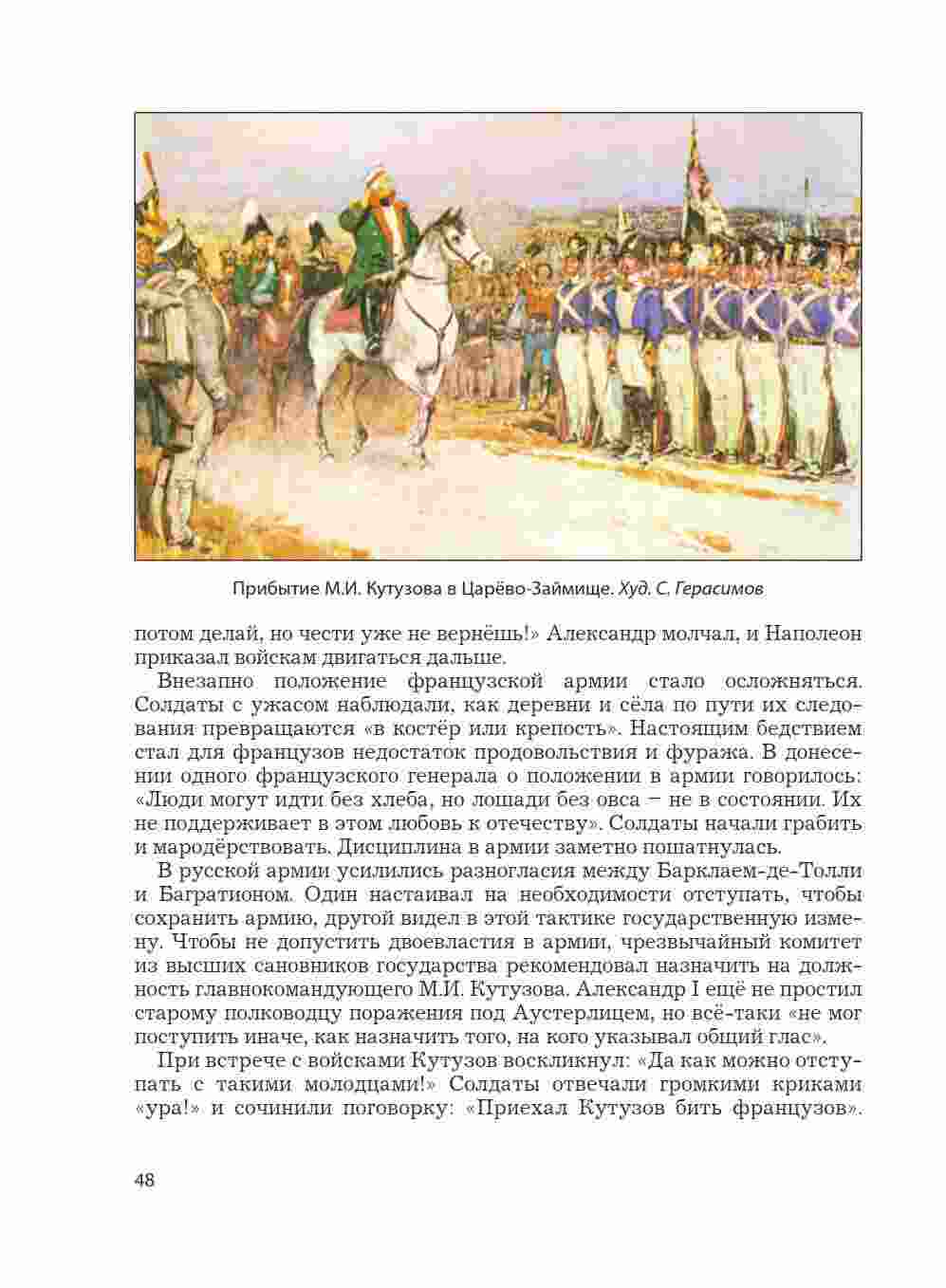 Прибытие М.И. Кутузова в Царёво-Займище. Худ. С. Герасимов

потом делай, но чести уже не вернёшь!» Александр молчал, и Наполеон приказал войскам двигаться дальше.

Внезапно положение французской армии стало осложняться. Солдаты с ужасом наблюдали, как деревни и сёла по пути их следования превращаются «в костёр или крепость». Настоящим бедствием стал для французов недостаток продовольствия и фуража. В донесении одного французского генерала о положении в армии говорилось: «Люди могут идти без хлеба, но лошади без овса – не в состоянии. Их не поддерживает в этом любовь к отечеству». Солдаты начали грабить и мародёрствовать. Дисциплина в армии заметно пошатнулась.

В русской армии усилились разногласия между Барклаем-де-Толли и Багратионом. Один настаивал на необходимости отступать, чтобы сохранить армию, другой видел в этой тактике государственную измену. Чтобы не допустить двоевластия в армии, чрезвычайный комитет из высших сановников государства рекомендовал назначить на должность главнокомандующего М.И. Кутузова. Александр I ещё не простил старому полководцу поражения под Аустерлицем, но всё-таки «не мог поступить иначе, как назначить того, на кого указывал общий глас».

При встрече с войсками Кутузов воскликнул: «Да как можно отступать с такими молодцами!» Солдаты отвечали громкими криками «ура!» и сочинили поговорку: «Приехал Кутузов бить французов».

48